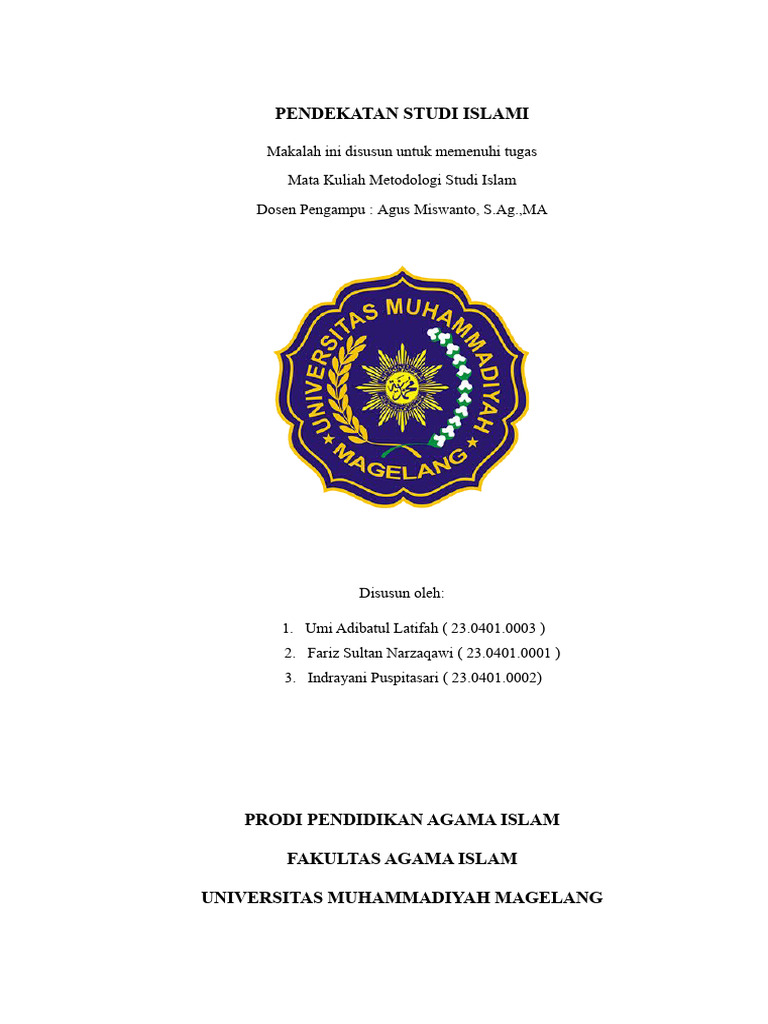 PENDEKATAN STUDI ISLAMI

Makalah ini disusun untuk memenuhi tugas

Mata Kuliah Metodologi Studi Islam

Dosen Pengampu : Agus Miswanto, S.Ag.,MA

UNIVERSITAS MUHAMMADIYAH MAGELANG

Disusun oleh:

1. Umi Adibatul Latifah ( 23.0401.0003 )
2. Fariz Sultan Narzaqawi ( 23.0401.0001 )
3. Indrayani Puspitasari ( 23.0401.0002)

PRODI PENDIDIKAN AGAMA ISLAM

FAKULTAS AGAMA ISLAM

UNIVERSITAS MUHAMMADIYAH MAGELANG